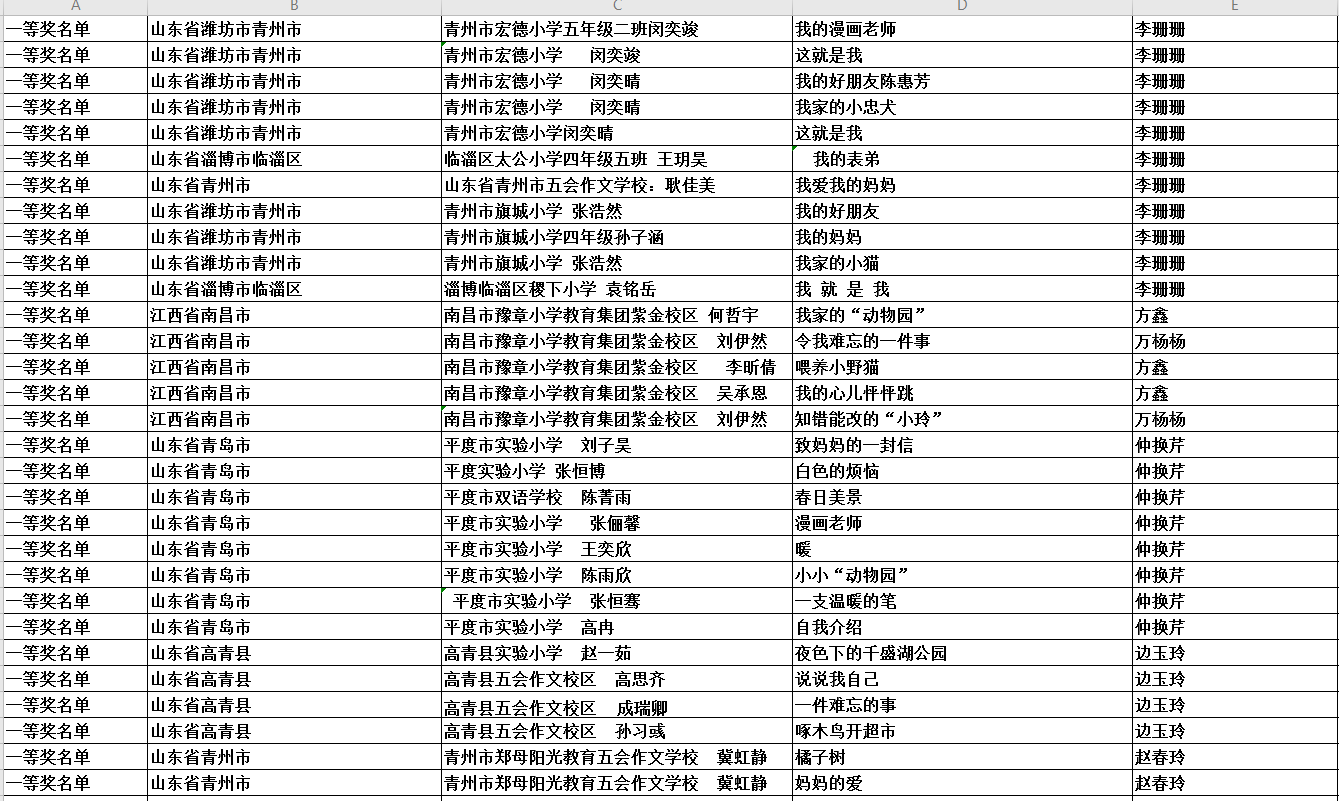 | A | B | C | D | E |
|---|---|---|---|---|
| 一等奖名单 | 山东省潍坊市青州市 | 青州市宏德小学五年级二班闵奕竣 | 我的漫画老师 | 李珊珊 |
| 一等奖名单 | 山东省潍坊市青州市 | 青州市宏德小学　闵奕竣 | 这就是我 | 李珊珊 |
| 一等奖名单 | 山东省潍坊市青州市 | 青州市宏德小学　闵奕晴 | 我的好朋友陈惠芳 | 李珊珊 |
| 一等奖名单 | 山东省潍坊市青州市 | 青州市宏德小学　闵奕晴 | 我家的小忠犬 | 李珊珊 |
| 一等奖名单 | 山东省潍坊市青州市 | 青州市宏德小学闵奕晴 | 这就是我 | 李珊珊 |
| 一等奖名单 | 山东省淄博市临淄区 | 临淄区太公小学四年级五班 王玥昊 | 我的表弟 | 李珊珊 |
| 一等奖名单 | 山东省青州市 | 山东省青州市五会作文学校：耿佳美 | 我爱我的妈妈 | 李珊珊 |
| 一等奖名单 | 山东省潍坊市青州市 | 青州市旗城小学 张浩然 | 我的好朋友 | 李珊珊 |
| 一等奖名单 | 山东省潍坊市青州市 | 青州市旗城小学四年级孙子涵 | 我的妈妈 | 李珊珊 |
| 一等奖名单 | 山东省潍坊市青州市 | 青州市旗城小学 张浩然 | 我家的小猫 | 李珊珊 |
| 一等奖名单 | 山东省淄博市临淄区 | 淄博临淄区稷下小学 袁铭岳 | 我 就 是 我 | 李珊珊 |
| 一等奖名单 | 江西省南昌市 | 南昌市豫章小学教育集团紫金校区 何哲宇 | 我家的“动物园” | 方鑫 |
| 一等奖名单 | 江西省南昌市 | 南昌市豫章小学教育集团紫金校区 刘伊然 | 令我难忘的一件事 | 万杨杨 |
| 一等奖名单 | 江西省南昌市 | 南昌市豫章小学教育集团紫金校区　李昕倩 | 喂养小野猫 | 方鑫 |
| 一等奖名单 | 江西省南昌市 | 南昌市豫章小学教育集团紫金校区　吴承恩 | 我的心儿怦怦跳 | 方鑫 |
| 一等奖名单 | 江西省南昌市 | 南昌市豫章小学教育集团紫金校区　刘伊然 | 知错能改的“小玲” | 万杨杨 |
| 一等奖名单 | 山东省青岛市 | 平度市实验小学　刘子昊 | 致妈妈的一封信 | 仲换芹 |
| 一等奖名单 | 山东省青岛市 | 平度实验小学 张恒博 | 白色的烦恼 | 仲换芹 |
| 一等奖名单 | 山东省青岛市 | 平度市双语学校　陈菁雨 | 春日美景 | 仲换芹 |
| 一等奖名单 | 山东省青岛市 | 平度市实验小学　张俪馨 | 漫画老师 | 仲换芹 |
| 一等奖名单 | 山东省青岛市 | 平度市实验小学　王奕欣 | 暖 | 仲换芹 |
| 一等奖名单 | 山东省青岛市 | 平度市实验小学　陈雨欣 | 小小“动物园” | 仲换芹 |
| 一等奖名单 | 山东省青岛市 | 平度市实验小学　张恒骞 | 一支温暖的笔 | 仲换芹 |
| 一等奖名单 | 山东省青岛市 | 平度市实验小学　高冉 | 自我介绍 | 仲换芹 |
| 一等奖名单 | 山东省高青县 | 高青县实验小学　赵一茹 | 夜色下的千盛湖公园 | 边玉玲 |
| 一等奖名单 | 山东省高青县 | 高青县五会作文校区　高思齐 | 说说我自己 | 边玉玲 |
| 一等奖名单 | 山东省高青县 | 高青县五会作文校区　成瑞卿 | 一件难忘的事 | 边玉玲 |
| 一等奖名单 | 山东省高青县 | 高青县五会作文校区　孙习彧 | 啄木鸟开超市 | 边玉玲 |
| 一等奖名单 | 山东省青州市 | 青州市郑母阳光教育五会作文学校　冀虹静 | 橘子树 | 赵春玲 |
| 一等奖名单 | 山东省青州市 | 青州市郑母阳光教育五会作文学校　冀虹静 | 妈妈的爱 | 赵春玲 |